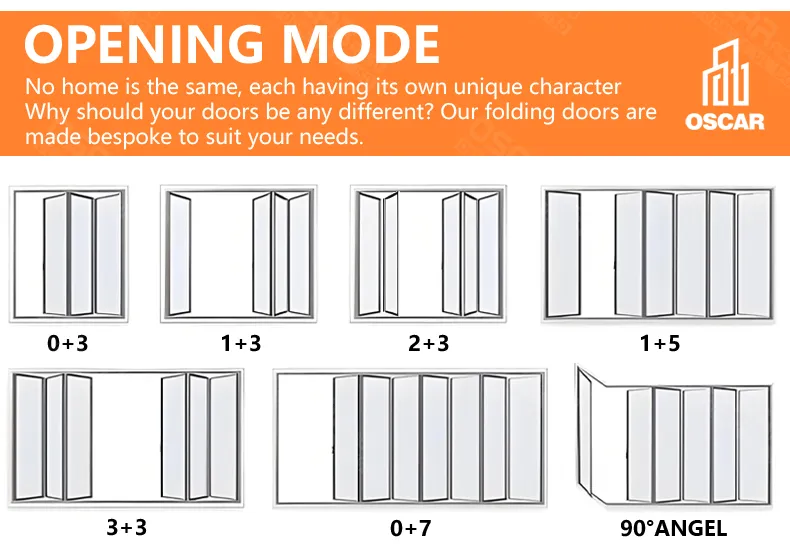 OPENING MODE

No home is the same, each having its own unique character Why should your doors be any different? Our folding doors are made bespoke to suit your needs.

OSCAR

0+3

1+3

2+3

1+5

3+3

0+7

90°ANGEL